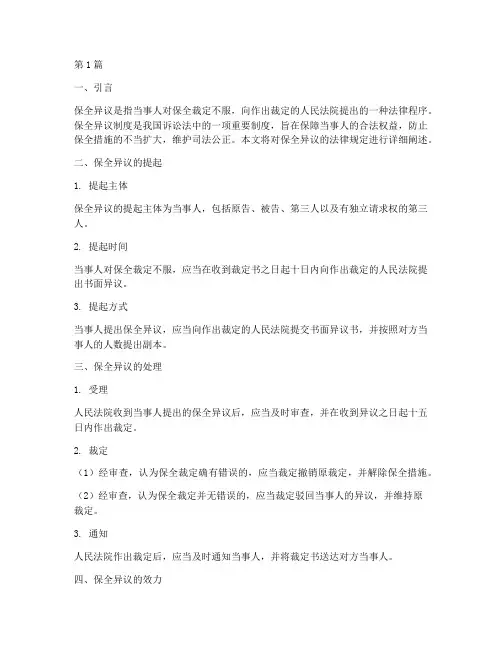 第1篇

一、引言

保全异议是指当事人对保全裁定不服，向作出裁定的人民法院提出的一种法律程序。保全异议制度是我国诉讼法中的一项重要制度，旨在保障当事人的合法权益，防止保全措施的不当扩大，维护司法公正。本文将对保全异议的法律规定进行详细阐述。

二、保全异议的提起

1. 提起主体

保全异议的提起主体为当事人，包括原告、被告、第三人以及有独立请求权的第三人。

2. 提起时间

当事人对保全裁定不服，应当在收到裁定书之日起十日内向作出裁定的人民法院提出书面异议。

3. 提起方式

当事人提出保全异议，应当向作出裁定的人民法院提交书面异议书，并按照对方当事人的人数提出副本。

三、保全异议的处理

1. 受理

人民法院收到当事人提出的保全异议后，应当及时审查，并在收到异议之日起十五日内作出裁定。

2. 裁定

（1）经审查，认为保全裁定确有错误的，应当裁定撤销原裁定，并解除保全措施。

（2）经审查，认为保全裁定并无错误的，应当裁定驳回当事人的异议，并维持原裁定。

3. 通知

人民法院作出裁定后，应当及时通知当事人，并将裁定书送达对方当事人。

四、保全异议的效力